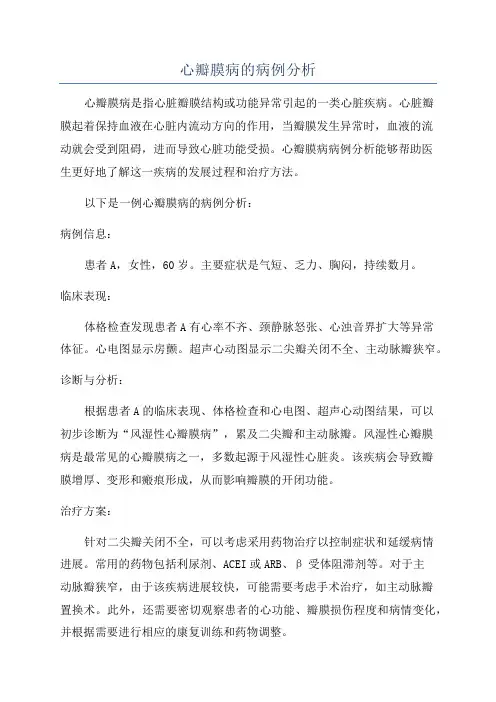 心瓣膜病的病例分析

心瓣膜病是指心脏瓣膜结构或功能异常引起的一类心脏疾病。心脏瓣膜起着保持血液在心脏内流动方向的作用，当瓣膜发生异常时，血液的流动就会受到阻碍，进而导致心脏功能受损。心瓣膜病病例分析能够帮助医生更好地了解这一疾病的发展过程和治疗方法。

以下是一例心瓣膜病的病例分析：

病例信息：

患者A，女性，60岁。主要症状是气短、乏力、胸闷，持续数月。

临床表现：

体格检查发现患者A有心率不齐、颈静脉怒张、心浊音界扩大等异常体征。心电图显示房颤。超声心动图显示二尖瓣关闭不全、主动脉瓣狭窄。

诊断与分析：

根据患者A的临床表现、体格检查和心电图、超声心动图结果，可以初步诊断为“风湿性心瓣膜病”，累及二尖瓣和主动脉瓣。风湿性心瓣膜病是最常见的心瓣膜病之一，多数起源于风湿性心脏炎。该疾病会导致瓣膜增厚、变形和瘢痕形成，从而影响瓣膜的开闭功能。

治疗方案：

针对二尖瓣关闭不全，可以考虑采用药物治疗以控制症状和延缓病情进展。常用的药物包括利尿剂、ACEI或ARB、β受体阻滞剂等。对于主动脉瓣狭窄，由于该疾病进展较快，可能需要考虑手术治疗，如主动脉瓣置换术。此外，还需要密切观察患者的心功能、瓣膜损伤程度和病情变化，并根据需要进行相应的康复训练和药物调整。